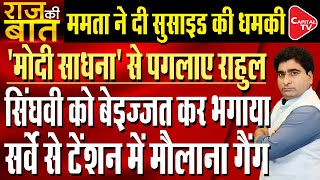 राज की बात

ममता ने दी सुसाइड की धमकी

CAPITAL TV

'मोदी साधना' से पगलाए राहुल

सिंघवी को बेइज्जत कर भगाया

सर्वे से टेंशन में मौलाना गैंग